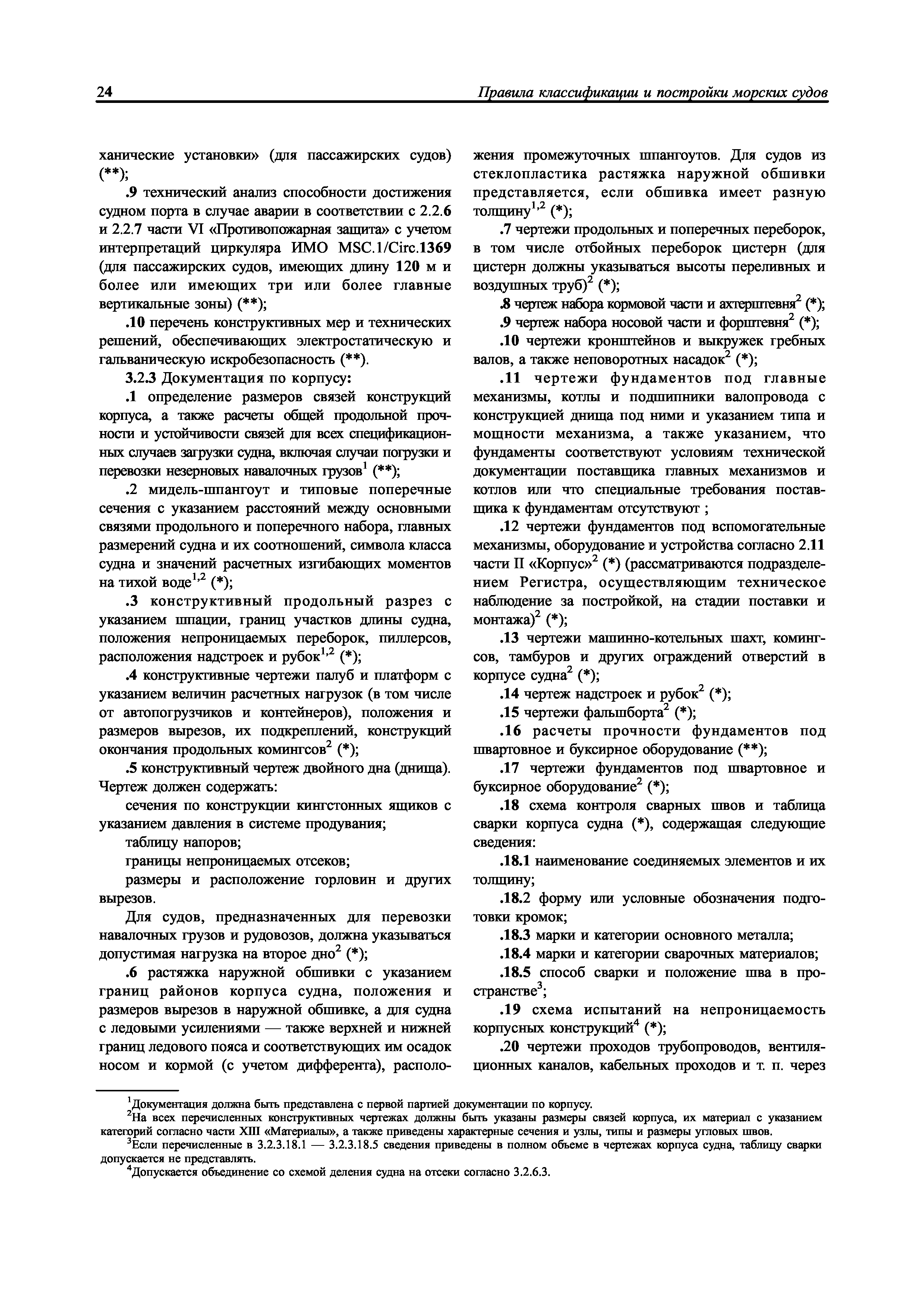 24 Правила классификации и постройки морских судов

ханические установки» (для пассажирских судов) (**);

.9 технический анализ способности достижения судном порта в случае аварии в соответствии с 2.2.6 и 2.2.7 части VI «Противопожарная защита» с учетом интерпретаций циркуляра ИМО MSC.1/Circ.1369 (для пассажирских судов, имеющих длину 120 м и более или имеющих три или более главные вертикальные зоны) (**);

.10 перечень конструктивных мер и технических решений, обеспечивающих электростатическую и гальваническую искробезопасность (**).

3.2.3 Документация по корпусу:

.1 определение размеров связей конструкций корпуса, а также расчеты общей продольной прочности и устойчивости связей для всех спецификационных случаев загрузки судна, включая случаи погрузки и перевозки незерновых навалочных грузов$^1$ (**);

.2 мидель-шпангоут и типовые поперечные сечения с указанием расстояний между основными связями продольного и поперечного набора, главных размерений судна и их соотношений, символа класса судна и значений расчетных изгибающих моментов на тихой воде$^{1,2}$ (*);

.3 конструктивный продольный разрез с указанием шпации, границ участков длины судна, положения непроницаемых переборок, пиллерсов, расположения надстроек и рубок$^{1,2}$ (*);

.4 конструктивные чертежи палуб и платформ с указанием величин расчетных нагрузок (в том числе от автопогрузчиков и контейнеров), положения и размеров вырезов, их подкреплений, конструкций окончания продольных комингсов$^2$ (*);

.5 конструктивный чертеж двойного дна (днища). Чертеж должен содержать:

сечения по конструкции кингстонных ящиков с указанием давления в системе продувания;

таблицу напоров;

границы непроницаемых отсеков;

размеры и расположение горловин и других вырезов.

Для судов, предназначенных для перевозки навалочных грузов и рудовозов, должна указываться допустимая нагрузка на второе дно$^2$ (*);

.6 растяжка наружной обшивки с указанием границ районов корпуса судна, положения и размеров вырезов в наружной обшивке, а для судна с ледовыми усилениями — также верхней и нижней границ ледового пояса и соответствующих им осадок носом и кормой (с учетом дифферента), расположения промежуточных шпангоутов. Для судов из стеклопластика растяжка наружной обшивки представляется, если обшивка имеет разную толщину$^{1,2}$ (*);

.7 чертежи продольных и поперечных переборок, в том числе отбойных переборок цистерн (для цистерн должны указываться высоты переливных и воздушных труб)$^2$ (*);

.8 чертеж набора кормовой части и ахтерштевня$^2$ (*);

.9 чертеж набора носовой части и форштевня$^2$ (*);

.10 чертежи кронштейнов и выкружек гребных валов, а также неповоротных насадок$^2$ (*);

.11 чертежи фундаментов под главные механизмы, котлы и подшипники валопровода с конструкцией днища под ними и указанием типа и мощности механизма, а также указанием, что фундаменты соответствуют условиям технической документации поставщика главных механизмов и котлов или что специальные требования поставщика к фундаментам отсутствуют ;

.12 чертежи фундаментов под вспомогательные механизмы, оборудование и устройства согласно 2.11 части II «Корпус»$^2$ (*) (рассматриваются подразделением Регистра, осуществляющим техническое наблюдение за постройкой, на стадии поставки и монтажа)$^2$ (*);

.13 чертежи машинно-котельных шахт, комингсов, тамбуров и других ограждений отверстий в корпусе судна$^2$ (*);

.14 чертеж надстроек и рубок$^2$ (*);

.15 чертежи фальшборта$^2$ (*);

.16 расчеты прочности фундаментов под швартовное и буксирное оборудование (**);

.17 чертежи фундаментов под швартовное и буксирное оборудование$^2$ (*);

.18 схема контроля сварных швов и таблица сварки корпуса судна (*), содержащая следующие сведения:

.18.1 наименование соединяемых элементов и их толщину;

.18.2 форму или условные обозначения подготовки кромок;

.18.3 марки и категории основного металла;

.18.4 марки и категории сварочных материалов;

.18.5 способ сварки и положение шва в пространстве$^3$;

.19 схема испытаний на непроницаемость корпусных конструкций$^4$ (*);

.20 чертежи проходов трубопроводов, вентиляционных каналов, кабельных проходов и т. п. через

$^1$Документация должна быть представлена с первой партией документации по корпусу.
$^2$На всех перечисленных конструктивных чертежах должны быть указаны размеры связей корпуса, их материал с указанием категорий согласно части XIII «Материалы», а также приведены характерные сечения и узлы, типы и размеры угловых швов.
$^3$Если перечисленные в 3.2.3.18.1 — 3.2.3.18.5 сведения приведены в полном объеме в чертежах корпуса судна, таблицу сварки допускается не представлять.
$^4$Допускается объединение со схемой деления судна на отсеки согласно 3.2.6.3.